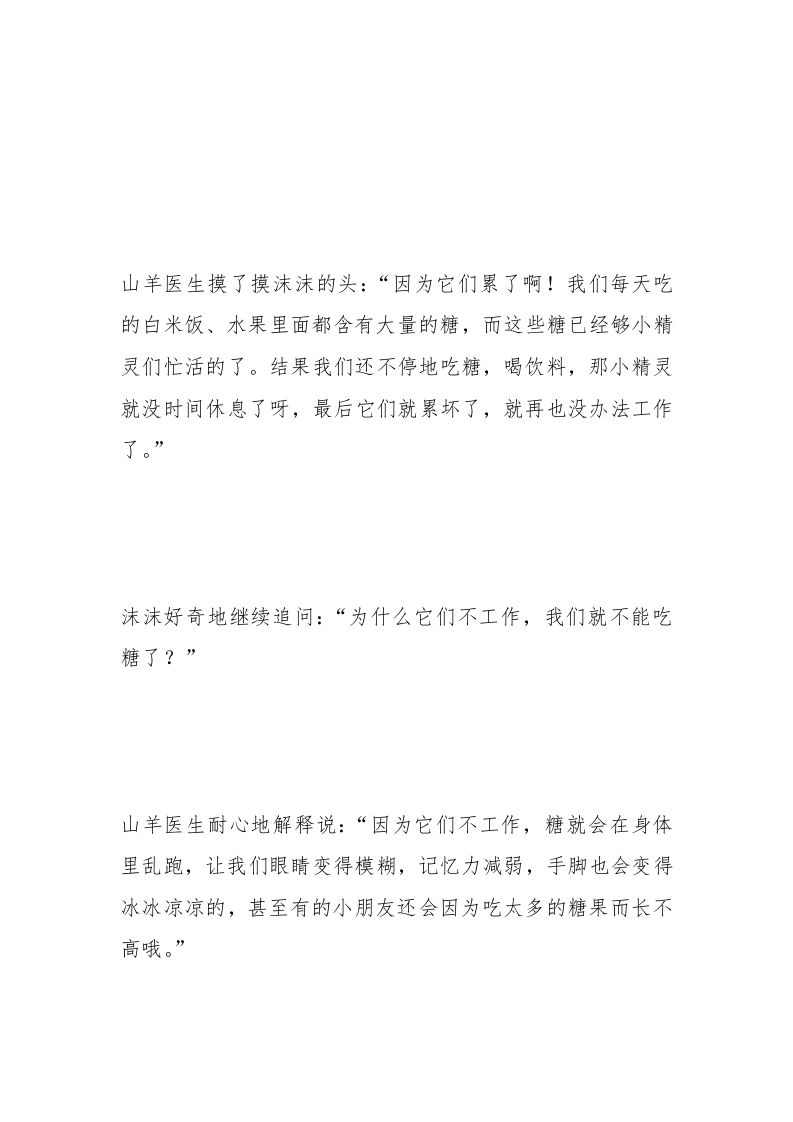 山羊医生摸了摸沫沫的头：“因为它们累了啊！我们每天吃的白米饭、水果里面都含有大量的糖，而这些糖已经够小精灵们忙活的了。结果我们还不停地吃糖，喝饮料，那小精灵就没时间休息了呀，最后它们就累坏了，就再也没办法工作了。”

沫沫好奇地继续追问：“为什么它们不工作，我们就不能吃糖了？”

山羊医生耐心地解释说：“因为它们不工作，糖就会在身体里乱跑，让我们眼睛变得模糊，记忆力减弱，手脚也会变得冰冰凉凉的，甚至有的小朋友还会因为吃太多的糖果而长不高哦。”